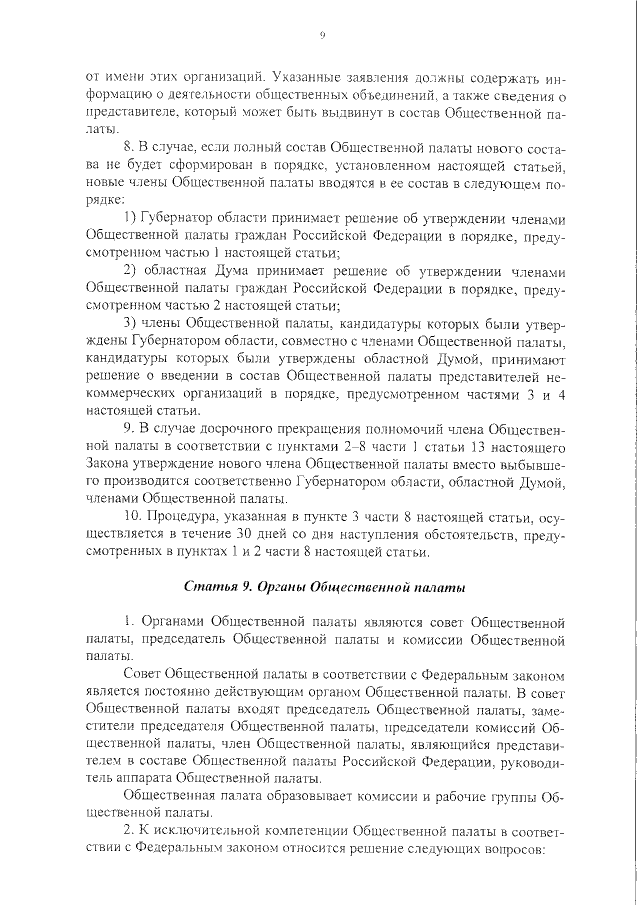 9

от имени этих организаций. Указанные заявления должны содержать информацию о деятельности общественных объединений, а также сведения о представителе, который может быть выдвинут в состав Общественной палаты.

8. В случае, если полный состав Общественной палаты нового состава не будет сформирован в порядке, установленном настоящей статьей, новые члены Общественной палаты вводятся в ее состав в следующем порядке:

1) Губернатор области принимает решение об утверждении членами Общественной палаты граждан Российской Федерации в порядке, предусмотренном частью 1 настоящей статьи;

2) областная Дума принимает решение об утверждении членами Общественной палаты граждан Российской Федерации в порядке, предусмотренном частью 2 настоящей статьи;

3) члены Общественной палаты, кандидатуры которых были утверждены Губернатором области, совместно с членами Общественной палаты, кандидатуры которых были утверждены областной Думой, принимают решение о введении в состав Общественной палаты представителей некоммерческих организаций в порядке, предусмотренном частями 3 и 4 настоящей статьи.

9. В случае досрочного прекращения полномочий члена Общественной палаты в соответствии с пунктами 2–8 части 1 статьи 13 настоящего Закона утверждение нового члена Общественной палаты вместо выбывшего производится соответственно Губернатором области, областной Думой, членами Общественной палаты.

10. Процедура, указанная в пункте 3 части 8 настоящей статьи, осуществляется в течение 30 дней со дня наступления обстоятельств, предусмотренных в пунктах 1 и 2 части 8 настоящей статьи.

Статья 9. Органы Общественной палаты

1. Органами Общественной палаты являются совет Общественной палаты, председатель Общественной палаты и комиссии Общественной палаты.

Совет Общественной палаты в соответствии с Федеральным законом является постоянно действующим органом Общественной палаты. В совет Общественной палаты входят председатель Общественной палаты, заместители председателя Общественной палаты, председатели комиссий Общественной палаты, член Общественной палаты, являющийся представителем в составе Общественной палаты Российской Федерации, руководитель аппарата Общественной палаты.

Общественная палата образовывает комиссии и рабочие группы Общественной палаты.

2. К исключительной компетенции Общественной палаты в соответствии с Федеральным законом относится решение следующих вопросов: